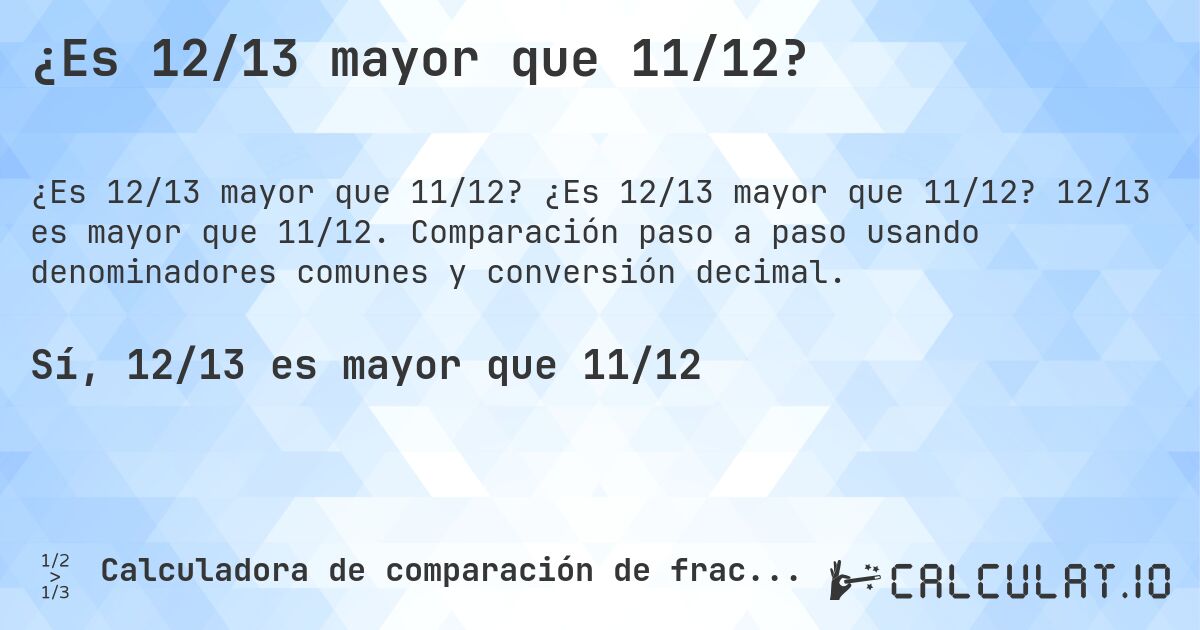 ¿Es 12/13 mayor que 11/12?

¿Es 12/13 mayor que 11/12? ¿Es 12/13 mayor que 11/12? 12/13 es mayor que 11/12. Comparación paso a paso usando denominadores comunes y conversión decimal.

Sí, 12/13 es mayor que 11/12

1/2 > 1/3 Calculadora de comparación de frac...

CALCULAT.IO